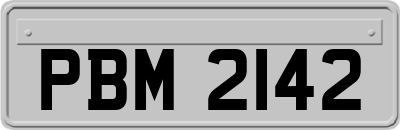 PBM 2142